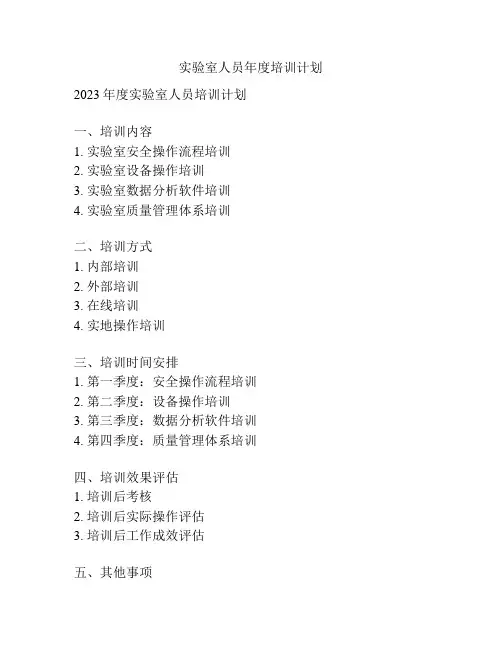 实验室人员年度培训计划

2023 年度实验室人员培训计划

一、培训内容
1. 实验室安全操作流程培训
2. 实验室设备操作培训
3. 实验室数据分析软件培训
4. 实验室质量管理体系培训

二、培训方式
1. 内部培训
2. 外部培训
3. 在线培训
4. 实地操作培训

三、培训时间安排
1. 第一季度：安全操作流程培训
2. 第二季度：设备操作培训
3. 第三季度：数据分析软件培训
4. 第四季度：质量管理体系培训

四、培训效果评估
1. 培训后考核
2. 培训后实际操作评估
3. 培训后工作成效评估

五、其他事项